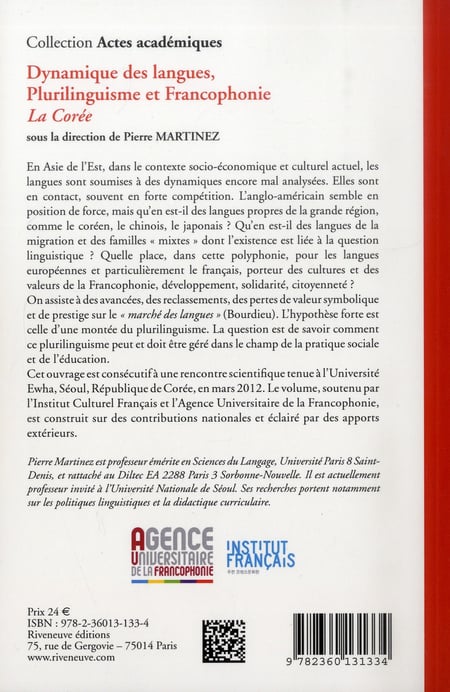 Collection Actes académiques

Dynamique des langues, Plurilinguisme et Francophonie
La Corée

sous la direction de Pierre MARTINEZ

En Asie de l'Est, dans le contexte socio-économique et culturel actuel, les langues sont soumises à des dynamiques encore mal analysées. Elles sont en contact, souvent en forte compétition. L'anglo-américain semble en position de force, mais qu'en est-il des langues propres de la grande région, comme le coréen, le chinois, le japonais ? Qu'en est-il des langues de la migration et des familles « mixtes » dont l'existence est liée à la question linguistique ? Quelle place, dans cette polyphonie, pour les langues européennes et particulièrement le français, porteur des cultures et des valeurs de la Francophonie, développement, solidarité, citoyenneté ?
On assiste à des avancées, des reclassements, des pertes de valeur symbolique et de prestige sur le « marché des langues » (Bourdieu). L'hypothèse forte est celle d'une montée du plurilinguisme. La question est de savoir comment ce plurilinguisme peut et doit être géré dans le champ de la pratique sociale et de l'éducation.
Cet ouvrage est consécutif à une rencontre scientifique tenue à l'Université Ewha, Séoul, République de Corée, en mars 2012. Le volume, soutenu par l'Institut Culturel Français et l'Agence Universitaire de la Francophonie, est construit sur des contributions nationales et éclairé par des apports extérieurs.

Pierre Martinez est professeur émérite en Sciences du Langage, Université Paris 8 Saint-Denis, et rattaché au Diltec EA 2288 Paris 3 Sorbonne-Nouvelle. Il est actuellement professeur invité à l'Université Nationale de Séoul. Ses recherches portent notamment sur les politiques linguistiques et la didactique curriculaire.

AGENCE UNIVERSITAIRE DE LA FRANCOPHONIE

INSTITUT FRANÇAIS

Prix 24 €
ISBN : 978-2-36013-133-4
Riveneuve éditions
75, rue de Gergovie – 75014 Paris
www.riveneuve.com

9 782360 131334